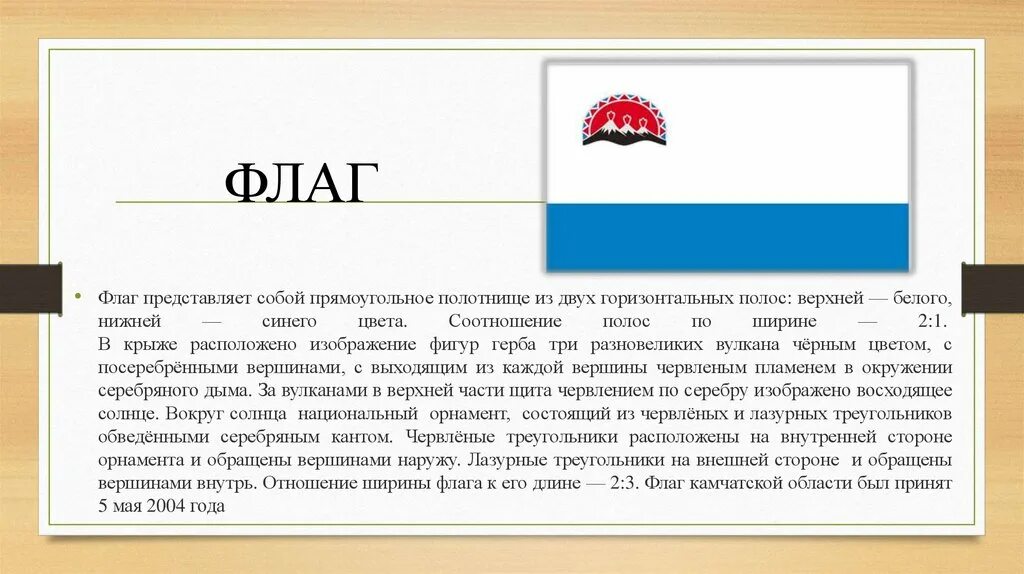 ФЛАГ

• Флаг представляет собой прямоугольное полотнище из двух горизонтальных полос: верхней — белого, нижней — синего цвета. Соотношение полос по ширине — 2:1. В крыже расположено изображение фигур герба три разновеликих вулкана чёрным цветом, с посеребрёнными вершинами, с выходящим из каждой вершины червленым пламенем в окружении серебряного дыма. За вулканами в верхней части щита червлением по серебру изображено восходящее солнце. Вокруг солнца национальный орнамент, состоящий из червлёных и лазурных треугольников обведёнными серебряным кантом. Червлёные треугольники расположены на внутренней стороне орнамента и обращены вершинами наружу. Лазурные треугольники на внешней стороне и обращены вершинами внутрь. Отношение ширины флага к его длине — 2:3. Флаг камчатской области был принят 5 мая 2004 года